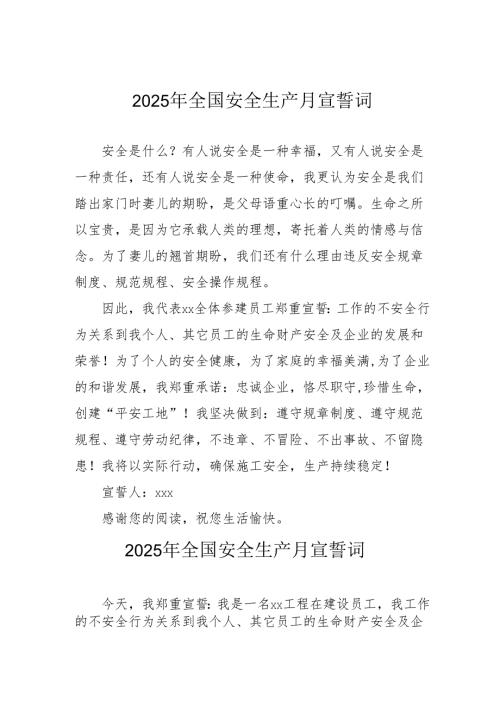 2025年全国安全生产月宣誓词

安全是什么？有人说安全是一种幸福，又有人说安全是一种责任，还有人说安全是一种使命，我更认为安全是我们踏出家门时妻儿的期盼，是父母语重心长的叮嘱。生命之所以宝贵，是因为它承载人类的理想，寄托着人类的情感与信念。为了妻儿的翘首期盼，我们还有什么理由违反安全规章制度、规范规程、安全操作规程。

因此，我代表xx全体参建员工郑重宣誓：工作的不安全行为关系到我个人、其它员工的生命财产安全及企业的发展和荣誉！为了个人的安全健康，为了家庭的幸福美满，为了企业的和谐发展，我郑重承诺：忠诚企业，恪尽职守，珍惜生命，创建“平安工地”！我坚决做到：遵守规章制度、遵守规范规程、遵守劳动纪律，不违章、不冒险、不出事故、不留隐患！我将以实际行动，确保施工安全，生产持续稳定！

宣誓人：xxx

感谢您的阅读，祝您生活愉快。

2025年全国安全生产月宣誓词

今天，我郑重宣誓：我是一名xx工程在建设员工，我工作的不安全行为关系到我个人、其它员工的生命财产安全及企